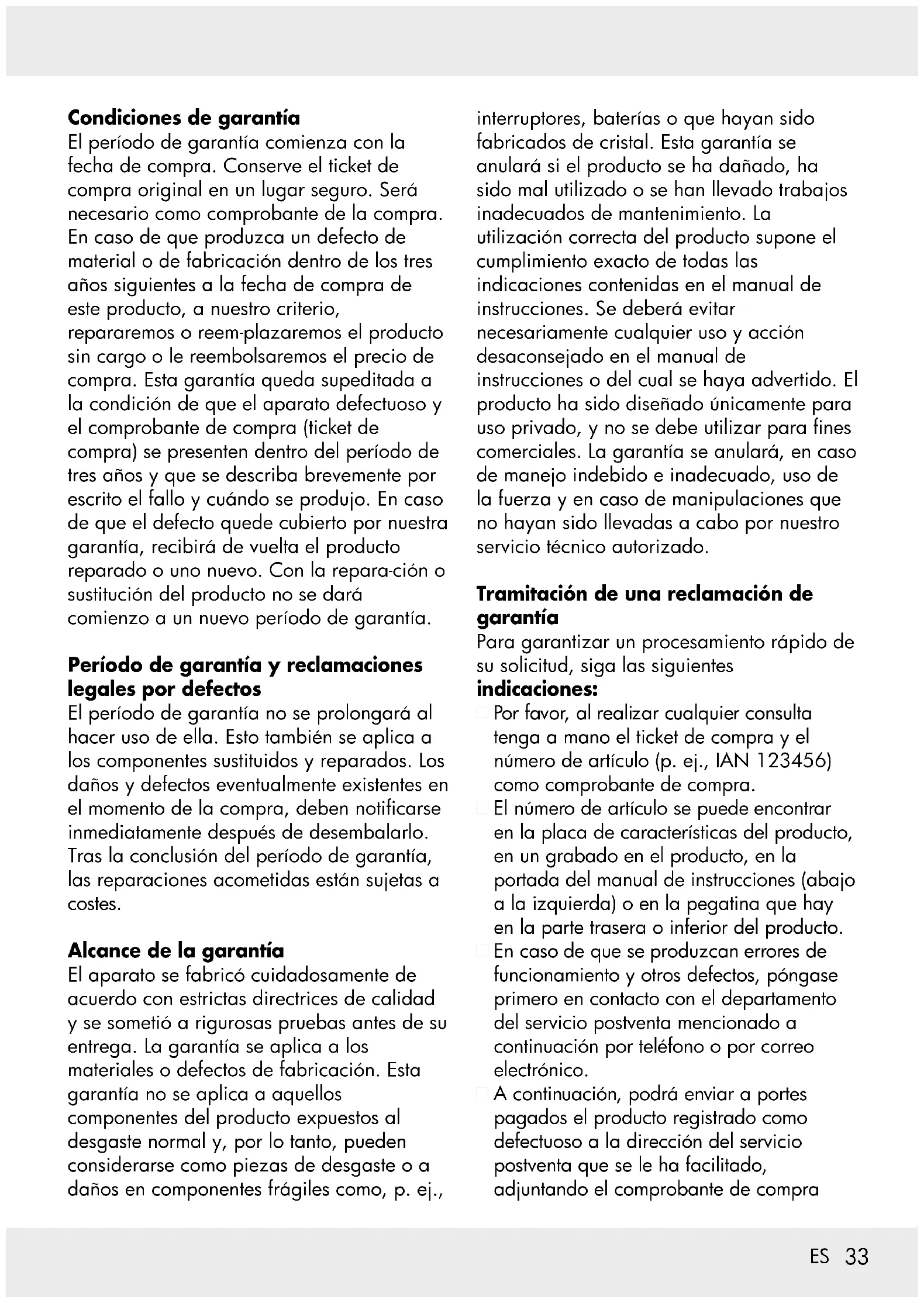 **Condiciones de garantía**
El período de garantía comienza con la fecha de compra. Conserve el ticket de compra original en un lugar seguro. Será necesario como comprobante de la compra. En caso de que produzca un defecto de material o de fabricación dentro de los tres años siguientes a la fecha de compra de este producto, a nuestro criterio, repararemos o reem-plazaremos el producto sin cargo o le reembolsaremos el precio de compra. Esta garantía queda supeditada a la condición de que el aparato defectuoso y el comprobante de compra (ticket de compra) se presenten dentro del período de tres años y que se describa brevemente por escrito el fallo y cuándo se produjo. En caso de que el defecto quede cubierto por nuestra garantía, recibirá de vuelta el producto reparado o uno nuevo. Con la repara-ción o sustitución del producto no se dará comienzo a un nuevo período de garantía.

**Período de garantía y reclamaciones legales por defectos**
El período de garantía no se prolongará al hacer uso de ella. Esto también se aplica a los componentes sustituidos y reparados. Los daños y defectos eventualmente existentes en el momento de la compra, deben notificarse inmediatamente después de desembalarlo. Tras la conclusión del período de garantía, las reparaciones acometidas están sujetas a costes.

**Alcance de la garantía**
El aparato se fabricó cuidadosamente de acuerdo con estrictas directrices de calidad y se sometió a rigurosas pruebas antes de su entrega. La garantía se aplica a los materiales o defectos de fabricación. Esta garantía no se aplica a aquellos componentes del producto expuestos al desgaste normal y, por lo tanto, pueden considerarse como piezas de desgaste o a daños en componentes frágiles como, p. ej., interruptores, baterías o que hayan sido fabricados de cristal. Esta garantía se anulará si el producto se ha dañado, ha sido mal utilizado o se han llevado trabajos inadecuados de mantenimiento. La utilización correcta del producto supone el cumplimiento exacto de todas las indicaciones contenidas en el manual de instrucciones. Se deberá evitar necesariamente cualquier uso y acción desaconsejado en el manual de instrucciones o del cual se haya advertido. El producto ha sido diseñado únicamente para uso privado, y no se debe utilizar para fines comerciales. La garantía se anulará, en caso de manejo indebido e inadecuado, uso de la fuerza y en caso de manipulaciones que no hayan sido llevadas a cabo por nuestro servicio técnico autorizado.

**Tramitación de una reclamación de garantía**
Para garantizar un procesamiento rápido de su solicitud, siga las siguientes **indicaciones:**
Por favor, al realizar cualquier consulta tenga a mano el ticket de compra y el número de artículo (p. ej., IAN 123456) como comprobante de compra.
El número de artículo se puede encontrar en la placa de características del producto, en un grabado en el producto, en la portada del manual de instrucciones (abajo a la izquierda) o en la pegatina que hay en la parte trasera o inferior del producto.
En caso de que se produzcan errores de funcionamiento y otros defectos, póngase primero en contacto con el departamento del servicio postventa mencionado a continuación por teléfono o por correo electrónico.
A continuación, podrá enviar a portes pagados el producto registrado como defectuoso a la dirección del servicio postventa que se le ha facilitado, adjuntando el comprobante de compra

ES 33